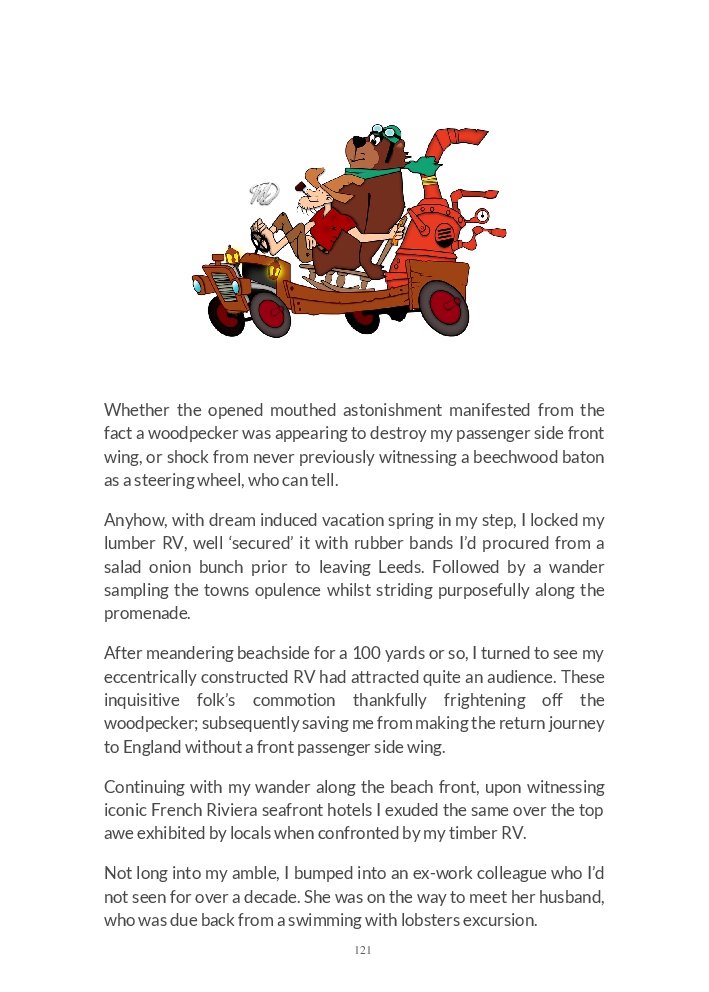 Whether the opened mouthed astonishment manifested from the fact a woodpecker was appearing to destroy my passenger side front wing, or shock from never previously witnessing a beechwood baton as a steering wheel, who can tell.

Anyhow, with dream induced vacation spring in my step, I locked my lumber RV, well 'secured' it with rubber bands I'd procured from a salad onion bunch prior to leaving Leeds. Followed by a wander sampling the towns opulence whilst striding purposefully along the promenade.

After meandering beachside for a 100 yards or so, I turned to see my eccentrically constructed RV had attracted quite an audience. These inquisitive folk's commotion thankfully frightening off the woodpecker; subsequently saving me from making the return journey to England without a front passenger side wing.

Continuing with my wander along the beach front, upon witnessing iconic French Riviera seafront hotels I exuded the same over the top awe exhibited by locals when confronted by my timber RV.

Not long into my amble, I bumped into an ex-work colleague who I'd not seen for over a decade. She was on the way to meet her husband, who was due back from a swimming with lobsters excursion.

121